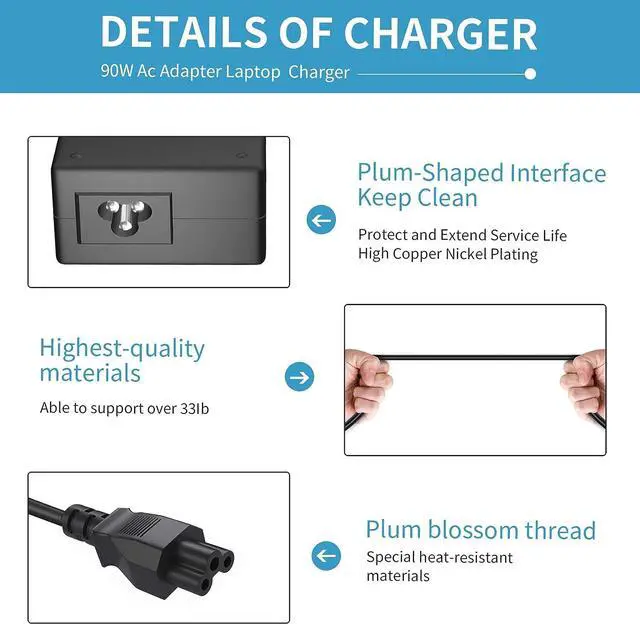 DETAILS OF CHARGER

90W Ac Adapter Laptop Charger

Plum-Shaped Interface Keep Clean

Protect and Extend Service Life
High Copper Nickel Plating

Highest-quality materials

Able to support over 33Ib

Plum blossom thread

Special heat-resistant materials